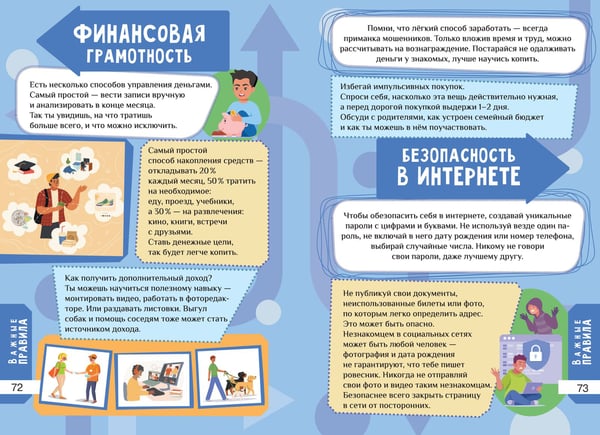 ФИНАНСОВАЯ ГРАМОТНОСТЬ

Есть несколько способов управления деньгами. Самый простой — вести записи вручную и анализировать в конце месяца. Так ты увидишь, на что тратишь больше всего, и что можно исключить.

Самый простой способ накопления средств — откладывать 20% каждый месяц, 50% тратить на необходимое: еду, проезд, учебники, а 30% — на развлечения: кино, книги, встречи с друзьями. Ставь денежные цели, так будет легче копить.

Как получить дополнительный доход? Ты можешь научиться полезному навыку — монтировать видео, работать в фоторедакторе. Или раздавать листовки. Выгул собак и помощь соседям тоже может стать источником дохода.

ВАЖНЫЕ ПРАВИЛА

72

Помни, что лёгкий способ заработать — всегда приманка мошенников. Только вложив время и труд, можно рассчитывать на вознаграждение. Постарайся не одалживать деньги у знакомых, лучше научись копить.

Избегай импульсивных покупок.
Спроси себя, насколько эта вещь действительно нужная, а перед дорогой покупкой выдержи 1–2 дня.
Обсуди с родителями, как устроен семейный бюджет и как ты можешь в нём поучаствовать.

БЕЗОПАСНОСТЬ В ИНТЕРНЕТЕ

Чтобы обезопасить себя в интернете, создавай уникальные пароли с цифрами и буквами. Не используй везде один пароль, не включай в него дату рождения или номер телефона, выбирай случайные числа. Никому не говори свои пароли, даже лучшему другу.

Не публикуй свои документы, неиспользованные билеты или фото, по которым легко определить адрес. Это может быть опасно. Незнакомцем в социальных сетях может быть любой человек — фотография и дата рождения не гарантируют, что тебе пишет ровесник. Никогда не отправляй свои фото и видео таким незнакомцам. Безопаснее всего закрыть страницу в сети от посторонних.

ВАЖНЫЕ ПРАВИЛА

73